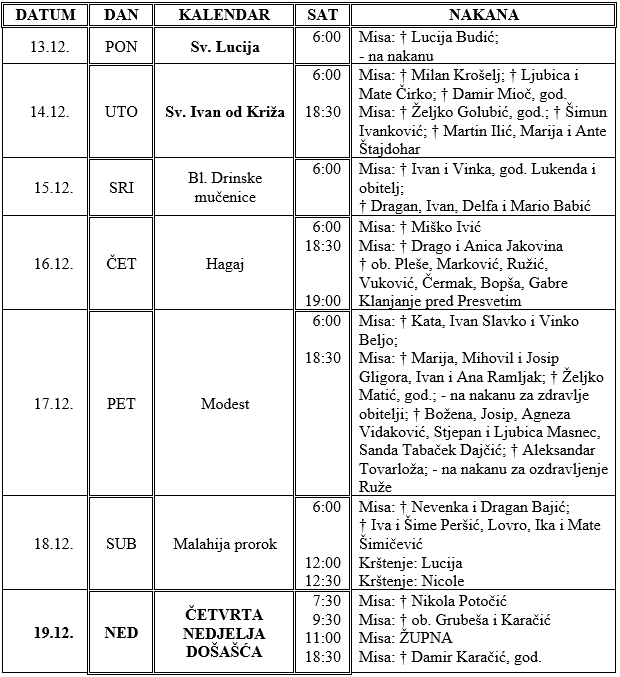 | DATUM | DAN | KALENDAR | SAT | NAKANA |
|---|---|---|---|---|
| 13.12. | PON | **Sv. Lucija** | 6:00 | Misa: † Lucija Budić; - na nakanu |
| 14.12. | UTO | **Sv. Ivan od Križa** | 6:00 18:30 | Misa: † Milan Krošelj; † Ljubica i Mate Čirko; † Damir Mioč, god. Misa: † Željko Golubić, god.; † Šimun Ivanković; † Martin Ilić, Marija i Ante Štajdohar |
| 15.12. | SRI | Bl. Drinske mučenice | 6:00 | Misa: † Ivan i Vinka, god. Lukenda i obitelj; † Dragan, Ivan, Delfa i Mario Babić |
| 16.12. | ČET | Hagaj | 6:00 18:30 19:00 | Misa: † Miško Ivić Misa: † Drago i Anica Jakovina † ob. Pleše, Marković, Ružić, Vuković, Čermak, Bopša, Gabre Klanjanje pred Presvetim |
| 17.12. | PET | Modest | 6:00 18:30 | Misa: † Kata, Ivan Slavko i Vinko Beljo; Misa: † Marija, Mihovil i Josip Gligora, Ivan i Ana Ramljak; † Željko Matić, god.; - na nakanu za zdravlje obitelji; † Božena, Josip, Agneza Vidaković, Stjepan i Ljubica Masnec, Sanda Tabaček Dajčić; † Aleksandar Tovarloža; - na nakanu za ozdravljenje Ruže |
| 18.12. | SUB | Malahija prorok | 6:00 12:00 12:30 | Misa: † Nevenka i Dragan Bajić; † Iva i Šime Peršić, Lovro, Ika i Mate Šimičević Krštenje: Lucija Krštenje: Nicole |
| **19.12.** | **NED** | **ČETVRTA NEDJELJA DOŠAŠĆA** | 7:30 9:30 11:00 18:30 | Misa: † Nikola Potočić Misa: † ob. Grubeša i Karačić Misa: ŽUPNA Misa: † Damir Karačić, god. |